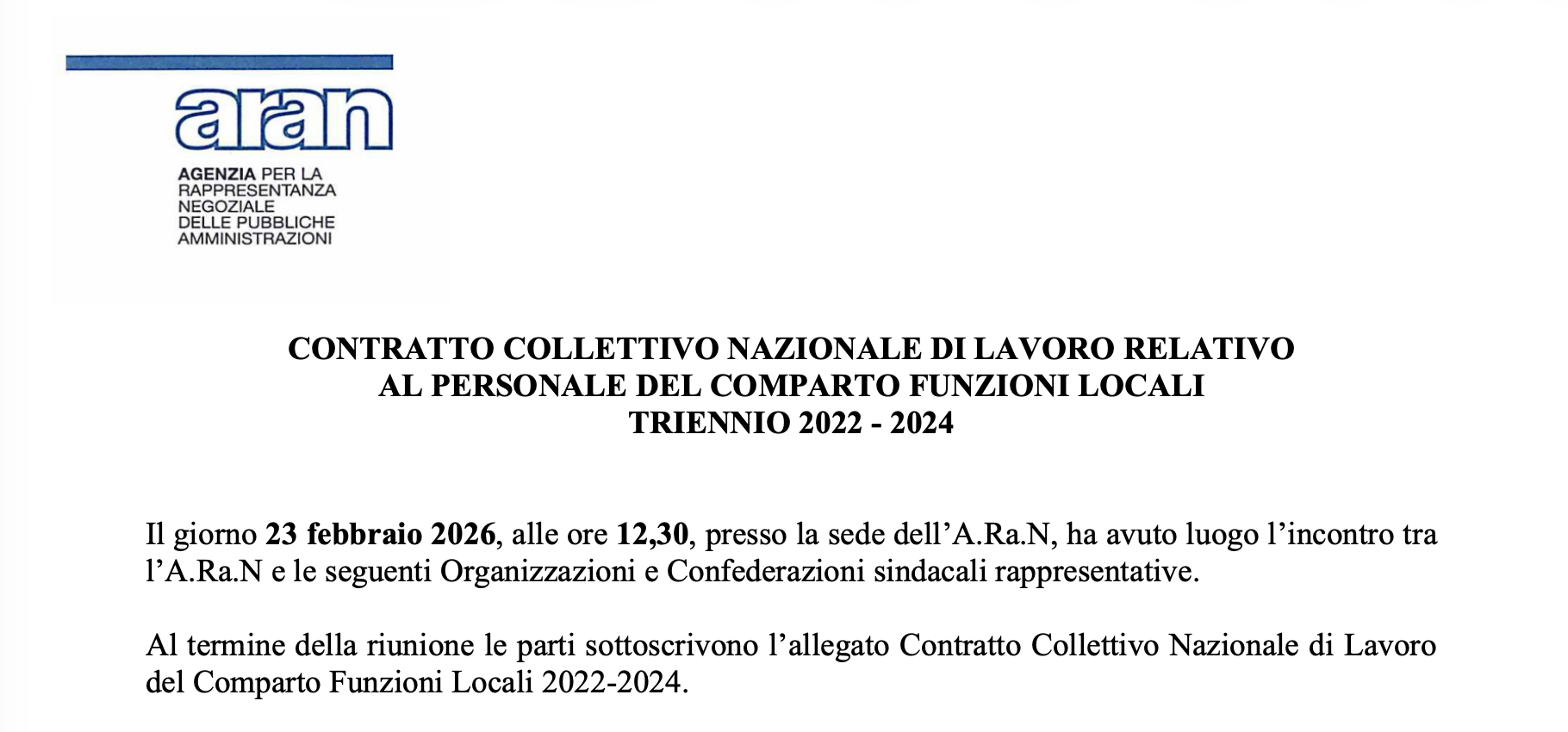 aran

AGENZIA PER LA
RAPPRESENTANZA
NEGOZIALE
DELLE PUBBLICHE
AMMINISTRAZIONI

CONTRATTO COLLETTIVO NAZIONALE DI LAVORO RELATIVO
AL PERSONALE DEL COMPARTO FUNZIONI LOCALI
TRIENNIO 2022 - 2024

Il giorno 23 febbraio 2026, alle ore 12,30, presso la sede dell'A.Ra.N, ha avuto luogo l'incontro tra l'A.Ra.N e le seguenti Organizzazioni e Confederazioni sindacali rappresentative.

Al termine della riunione le parti sottoscrivono l'allegato Contratto Collettivo Nazionale di Lavoro del Comparto Funzioni Locali 2022-2024.